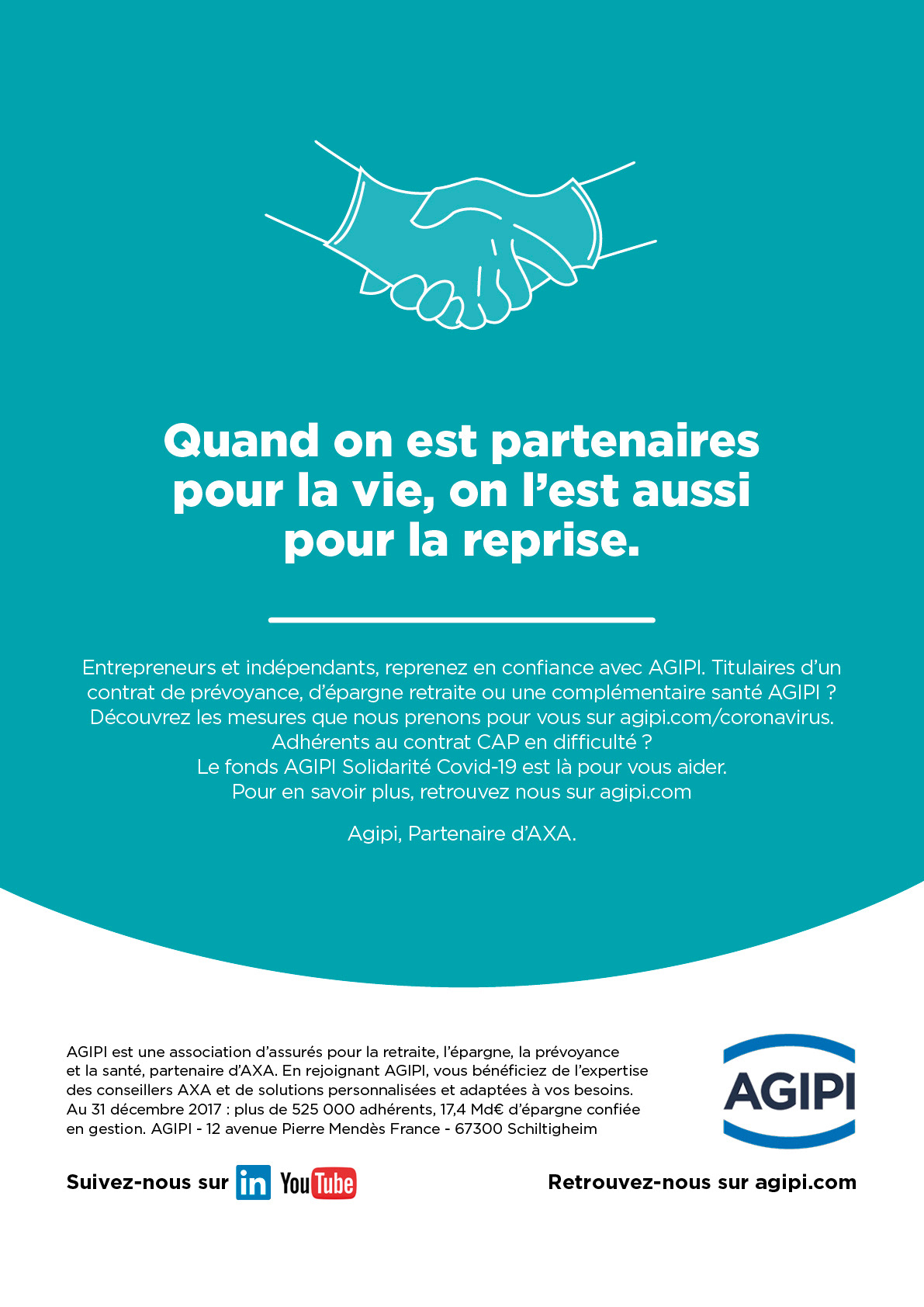 Quand on est partenaires pour la vie, on l'est aussi pour la reprise.

Entrepreneurs et indépendants, reprenez en confiance avec AGIPI. Titulaires d'un contrat de prévoyance, d'épargne retraite ou une complémentaire santé AGIPI ? Découvrez les mesures que nous prenons pour vous sur agipi.com/coronavirus. Adhérents au contrat CAP en difficulté ? Le fonds AGIPI Solidarité Covid-19 est là pour vous aider. Pour en savoir plus, retrouvez nous sur agipi.com

Agipi, Partenaire d'AXA.

AGIPI est une association d'assurés pour la retraite, l'épargne, la prévoyance et la santé, partenaire d'AXA. En rejoignant AGIPI, vous bénéficiez de l'expertise des conseillers AXA et de solutions personnalisées et adaptées à vos besoins. Au 31 décembre 2017 : plus de 525 000 adhérents, 17,4 Md€ d'épargne confiée en gestion. AGIPI - 12 avenue Pierre Mendès France - 67300 Schiltigheim

AGIPI

Suivez-nous sur in YouTube

Retrouvez-nous sur agipi.com